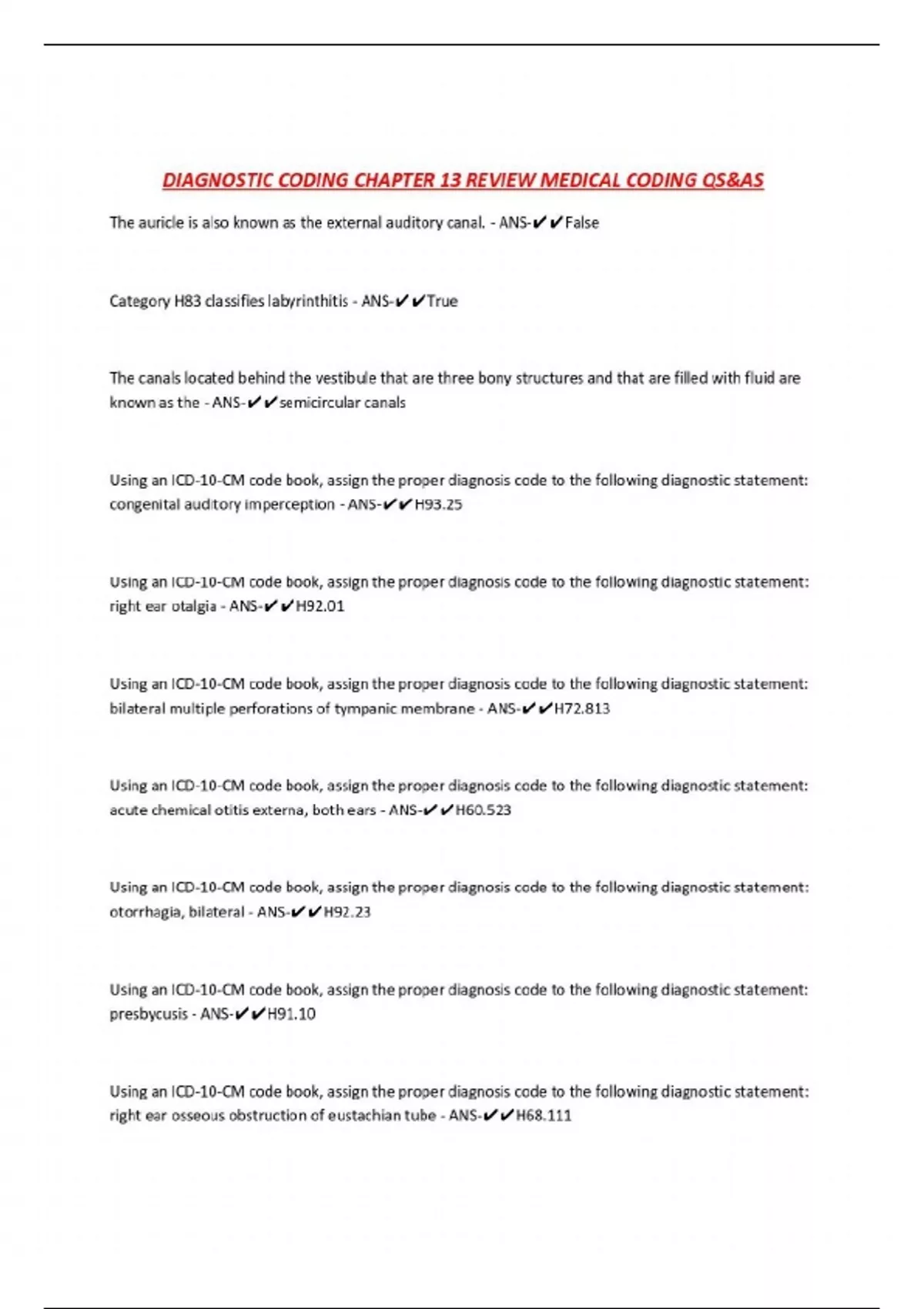 DIAGNOSTIC CODING CHAPTER 13 REVIEW MEDICAL CODING QS&AS

The auricle is also known as the external auditory canal. - ANS-✔✔False

Category H83 classifies labyrinthitis - ANS-✔✔True

The canals located behind the vestibule that are three bony structures and that are filled with fluid are known as the - ANS-✔✔semicircular canals

Using an ICD-10-CM code book, assign the proper diagnosis code to the following diagnostic statement: congenital auditory imperception - ANS-✔✔H93.25

Using an ICD-10-CM code book, assign the proper diagnosis code to the following diagnostic statement: right ear otalgia - ANS-✔✔H92.01

Using an ICD-10-CM code book, assign the proper diagnosis code to the following diagnostic statement: bilateral multiple perforations of tympanic membrane - ANS-✔✔H72.813

Using an ICD-10-CM code book, assign the proper diagnosis code to the following diagnostic statement: acute chemical otitis externa, both ears - ANS-✔✔H60.523

Using an ICD-10-CM code book, assign the proper diagnosis code to the following diagnostic statement: otorrhagia, bilateral - ANS-✔✔H92.23

Using an ICD-10-CM code book, assign the proper diagnosis code to the following diagnostic statement: presbycusis - ANS-✔✔H91.10

Using an ICD-10-CM code book, assign the proper diagnosis code to the following diagnostic statement: right ear osseous obstruction of eustachian tube - ANS-✔✔H68.111